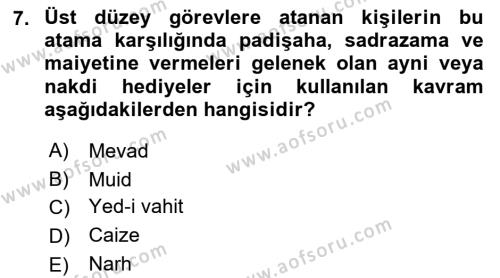 7. Üst düzey görevlere atanan kişilerin bu atama karşılığında padişaha, sadrazama ve maiyetine vermeleri gelenek olan ayni veya nakdi hediyeler için kullanılan kavram aşağıdakilerden hangisidir?

A) Mevad
B) Muid
C) Yed-i vahit
D) Caize
E) Narh

www.aofsoru.com